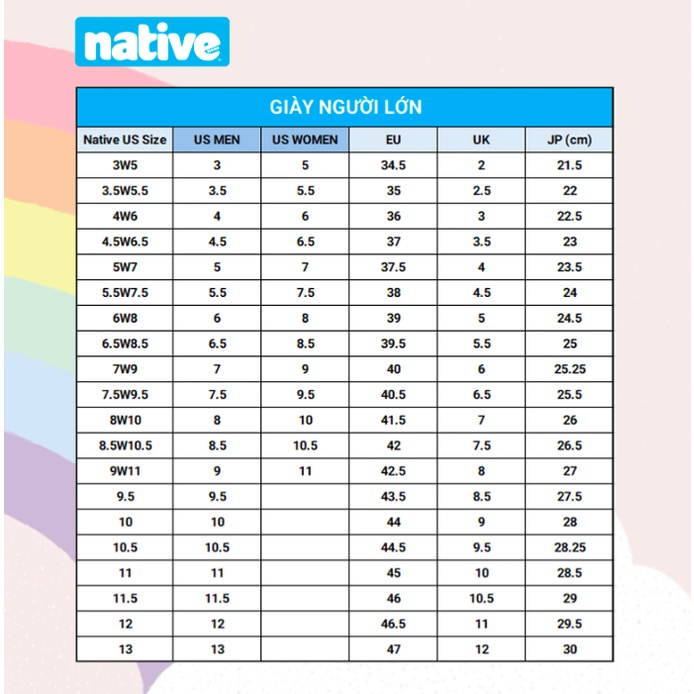 native

GIÀY NGƯỜI LỚN

| Native US Size | US MEN | US WOMEN | EU | UK | JP (cm) |
|---|---|---|---|---|---|
| 3W5 | 3 | 5 | 34.5 | 2 | 21.5 |
| 3.5W5.5 | 3.5 | 5.5 | 35 | 2.5 | 22 |
| 4W6 | 4 | 6 | 36 | 3 | 22.5 |
| 4.5W6.5 | 4.5 | 6.5 | 37 | 3.5 | 23 |
| 5W7 | 5 | 7 | 37.5 | 4 | 23.5 |
| 5.5W7.5 | 5.5 | 7.5 | 38 | 4.5 | 24 |
| 6W8 | 6 | 8 | 39 | 5 | 24.5 |
| 6.5W8.5 | 6.5 | 8.5 | 39.5 | 5.5 | 25 |
| 7W9 | 7 | 9 | 40 | 6 | 25.25 |
| 7.5W9.5 | 7.5 | 9.5 | 40.5 | 6.5 | 25.5 |
| 8W10 | 8 | 10 | 41.5 | 7 | 26 |
| 8.5W10.5 | 8.5 | 10.5 | 42 | 7.5 | 26.5 |
| 9W11 | 9 | 11 | 42.5 | 8 | 27 |
| 9.5 | 9.5 |  | 43.5 | 8.5 | 27.5 |
| 10 | 10 |  | 44 | 9 | 28 |
| 10.5 | 10.5 |  | 44.5 | 9.5 | 28.25 |
| 11 | 11 |  | 45 | 10 | 28.5 |
| 11.5 | 11.5 |  | 46 | 10.5 | 29 |
| 12 | 12 |  | 46.5 | 11 | 29.5 |
| 13 | 13 |  | 47 | 12 | 30 |